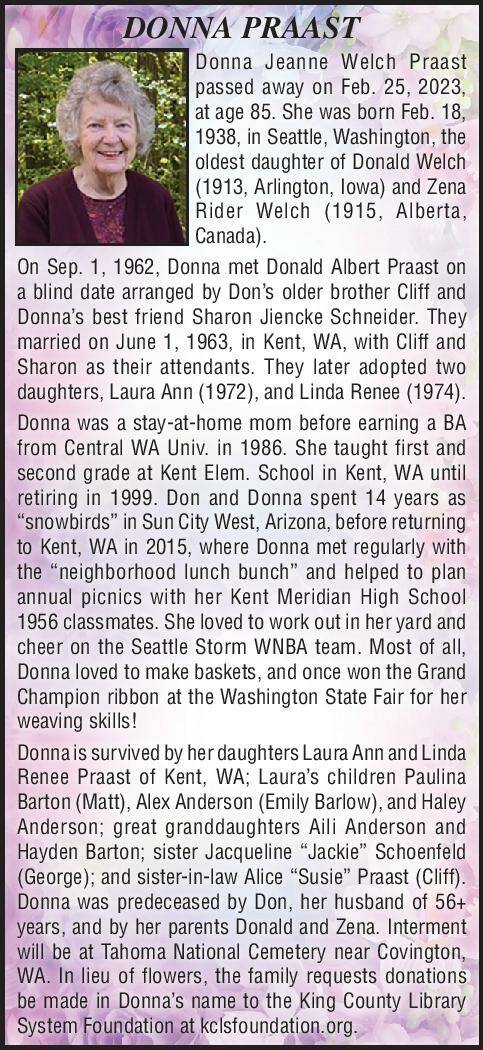 DONNA PRAAST

Donna Jeanne Welch Praast passed away on Feb. 25, 2023, at age 85. She was born Feb. 18, 1938, in Seattle, Washington, the oldest daughter of Donald Welch (1913, Arlington, Iowa) and Zena Rider Welch (1915, Alberta, Canada).

On Sep. 1, 1962, Donna met Donald Albert Praast on a blind date arranged by Don's older brother Cliff and Donna's best friend Sharon Jiencke Schneider. They married on June 1, 1963, in Kent, WA, with Cliff and Sharon as their attendants. They later adopted two daughters, Laura Ann (1972), and Linda Renee (1974).

Donna was a stay-at-home mom before earning a BA from Central WA Univ. in 1986. She taught first and second grade at Kent Elem. School in Kent, WA until retiring in 1999. Don and Donna spent 14 years as "snowbirds" in Sun City West, Arizona, before returning to Kent, WA in 2015, where Donna met regularly with the "neighborhood lunch bunch" and helped to plan annual picnics with her Kent Meridian High School 1956 classmates. She loved to work out in her yard and cheer on the Seattle Storm WNBA team. Most of all, Donna loved to make baskets, and once won the Grand Champion ribbon at the Washington State Fair for her weaving skills!

Donna is survived by her daughters Laura Ann and Linda Renee Praast of Kent, WA; Laura's children Paulina Barton (Matt), Alex Anderson (Emily Barlow), and Haley Anderson; great granddaughters Aili Anderson and Hayden Barton; sister Jacqueline "Jackie" Schoenfeld (George); and sister-in-law Alice "Susie" Praast (Cliff). Donna was predeceased by Don, her husband of 56+ years, and by her parents Donald and Zena. Interment will be at Tahoma National Cemetery near Covington, WA. In lieu of flowers, the family requests donations be made in Donna's name to the King County Library System Foundation at kclsfoundation.org.